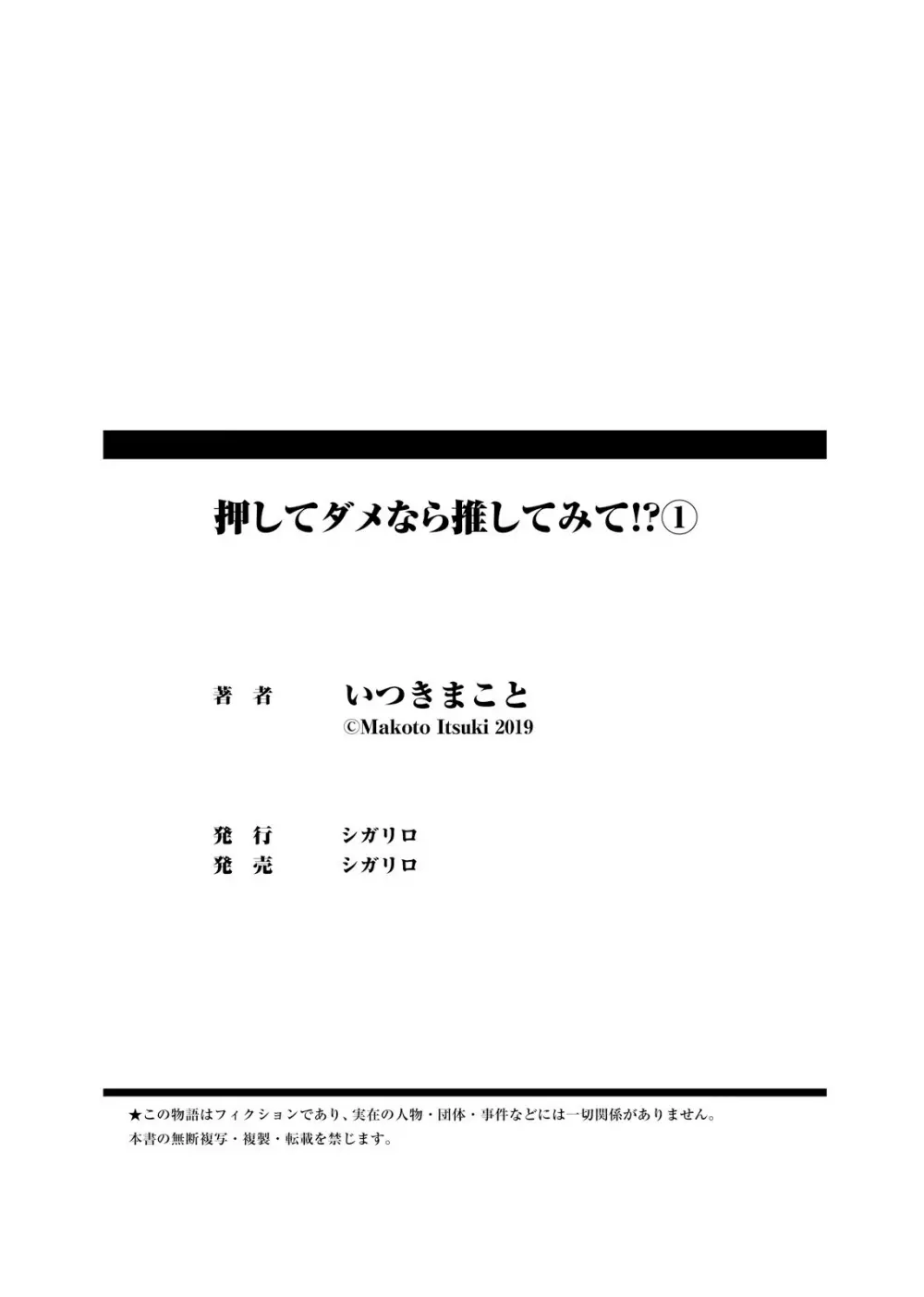 押してダメなら推してみて!?①

著　者　いつきまこと
©Makoto Itsuki 2019

発　行　シガリロ
発　売　シガリロ

★この物語はフィクションであり、実在の人物・団体・事件などには一切関係がありません。
本書の無断複写・複製・転載を禁じます。